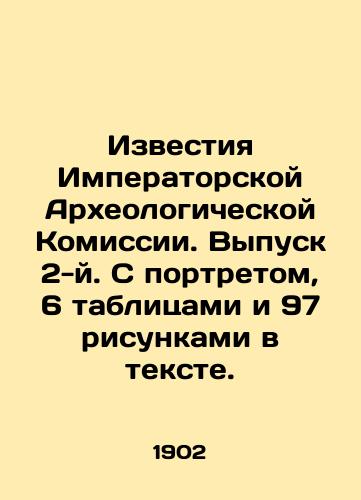 Известия Императорской Археологической Комиссии. Выпуск 2-й. С портретом, 6 таблицами и 97 рисунками в тексте.

1902